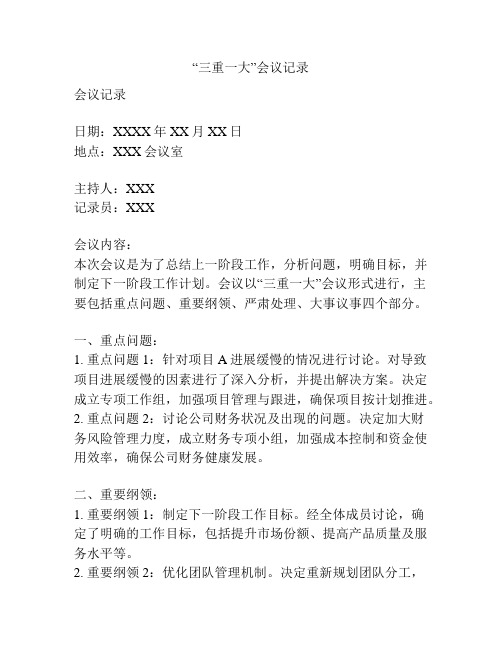 “三重一大”会议记录

会议记录

日期：XXXX 年 XX 月 XX 日
地点：XXX 会议室

主持人：XXX
记录员：XXX

会议内容：
本次会议是为了总结上一阶段工作，分析问题，明确目标，并制定下一阶段工作计划。会议以“三重一大”会议形式进行，主要包括重点问题、重要纲领、严肃处理、大事议事四个部分。

一、重点问题：
1. 重点问题 1：针对项目 A 进展缓慢的情况进行讨论。对导致项目进展缓慢的因素进行了深入分析，并提出解决方案。决定成立专项工作组，加强项目管理与跟进，确保项目按计划推进。
2. 重点问题 2：讨论公司财务状况及出现的问题。决定加大财务风险管理力度，成立财务专项小组，加强成本控制和资金使用效率，确保公司财务健康发展。

二、重要纲领：
1. 重要纲领 1：制定下一阶段工作目标。经全体成员讨论，确定了明确的工作目标，包括提升市场份额、提高产品质量及服务水平等。
2. 重要纲领 2：优化团队管理机制。决定重新规划团队分工，